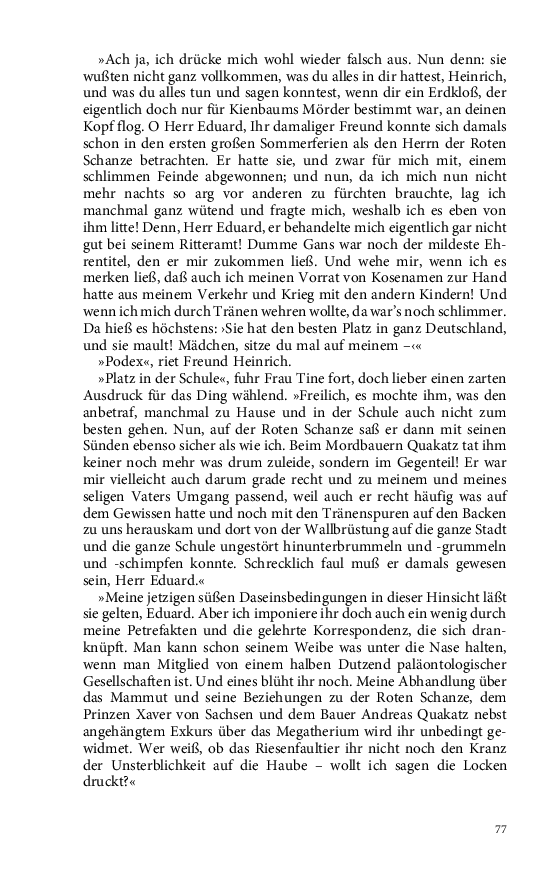 »Ach ja, ich drücke mich wohl wieder falsch aus. Nun denn: sie wußten nicht ganz vollkommen, was du alles in dir hattest, Heinrich, und was du alles tun und sagen konntest, wenn dir ein Erdkloß, der eigentlich doch nur für Kienbaums Mörder bestimmt war, an deinen Kopf flog. O Herr Eduard, Ihr damaliger Freund konnte sich damals schon in den ersten großen Sommerferien als den Herrn der Roten Schanze betrachten. Er hatte sie, und zwar für mich mit, einem schlimmen Feinde abgewonnen; und nun, da ich mich nun nicht mehr nachts so arg vor anderen zu fürchten brauchte, lag ich manchmal ganz wütend und fragte mich, weshalb ich es eben von ihm litte! Denn, Herr Eduard, er behandelte mich eigentlich gar nicht gut bei seinem Ritteramt! Dumme Gans war noch der mildeste Ehrentitel, den er mir zukommen ließ. Und wehe mir, wenn ich es merken ließ, daß auch ich meinen Vorrat von Kosenamen zur Hand hatte aus meinem Verkehr und Krieg mit den andern Kindern! Und wenn ich mich durch Tränen wehren wollte, da war's noch schlimmer. Da hieß es höchstens: ›Sie hat den besten Platz in ganz Deutschland, und sie mault! Mädchen, sitze du mal auf meinem –‹«

»Podex«, riet Freund Heinrich.

»Platz in der Schule«, fuhr Frau Tine fort, doch lieber einen zarten Ausdruck für das Ding wählend. »Freilich, es mochte ihm, was den anbetraf, manchmal zu Hause und in der Schule auch nicht zum besten gehen. Nun, auf der Roten Schanze saß er dann mit seinen Sünden ebenso sicher als wie ich. Beim Mordbauern Quakatz tat ihm keiner noch mehr was drum zuleide, sondern im Gegenteil! Er war mir vielleicht auch darum grade recht und zu meinem und meines seligen Vaters Umgang passend, weil auch er recht häufig was auf dem Gewissen hatte und noch mit den Tränenspuren auf den Backen zu uns herauskam und dort von der Wallbrüstung auf die ganze Stadt und die ganze Schule ungestört hinunterbrummeln und -grummeln und -schimpfen konnte. Schrecklich faul muß er damals gewesen sein, Herr Eduard.«

»Meine jetzigen süßen Daseinsbedingungen in dieser Hinsicht läßt sie gelten, Eduard. Aber ich imponiere ihr doch auch ein wenig durch meine Petrefakten und die gelehrte Korrespondenz, die sich dranknüpft. Man kann schon seinem Weibe was unter die Nase halten, wenn man Mitglied von einem halben Dutzend paläontologischer Gesellschaften ist. Und eines blüht ihr noch. Meine Abhandlung über das Mammut und seine Beziehungen zu der Roten Schanze, dem Prinzen Xaver von Sachsen und dem Bauer Andreas Quakatz nebst angehängtem Exkurs über das Megatherium wird ihr unbedingt gewidmet. Wer weiß, ob das Riesenfaultier ihr nicht noch den Kranz der Unsterblichkeit auf die Haube – wollt ich sagen die Locken druckt?«

77